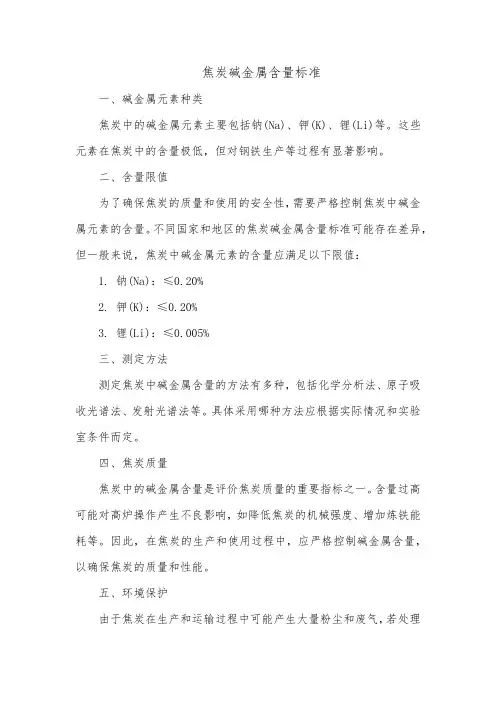 焦炭碱金属含量标准

一、碱金属元素种类

焦炭中的碱金属元素主要包括钠(Na)、钾(K)、锂(Li)等。这些元素在焦炭中的含量极低，但对钢铁生产等过程有显著影响。

二、含量限值

为了确保焦炭的质量和使用的安全性，需要严格控制焦炭中碱金属元素的含量。不同国家和地区的焦炭碱金属含量标准可能存在差异，但一般来说，焦炭中碱金属元素的含量应满足以下限值：

1. 钠(Na)：≤0.20%

2. 钾(K)：≤0.20%

3. 锂(Li)：≤0.005%

三、测定方法

测定焦炭中碱金属含量的方法有多种，包括化学分析法、原子吸收光谱法、发射光谱法等。具体采用哪种方法应根据实际情况和实验室条件而定。

四、焦炭质量

焦炭中的碱金属含量是评价焦炭质量的重要指标之一。含量过高可能对高炉操作产生不良影响，如降低焦炭的机械强度、增加炼铁能耗等。因此，在焦炭的生产和使用过程中，应严格控制碱金属含量，以确保焦炭的质量和性能。

五、环境保护

由于焦炭在生产和运输过程中可能产生大量粉尘和废气，若处理